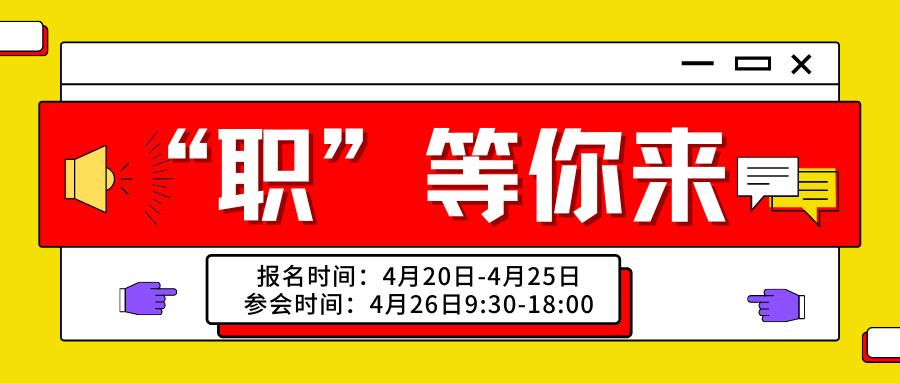 “职”等你来

报名时间：4月20日-4月25日
参会时间：4月26日9:30-18:00